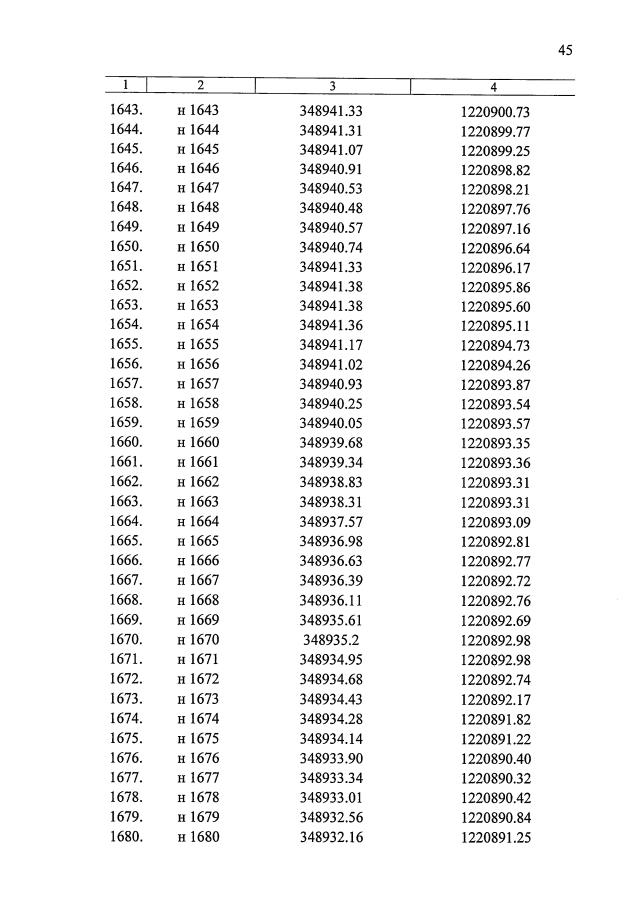 45

| 1 | 2 | 3 | 4 |
|---|---|---|---|
| 1643. | н 1643 | 348941.33 | 1220900.73 |
| 1644. | н 1644 | 348941.31 | 1220899.77 |
| 1645. | н 1645 | 348941.07 | 1220899.25 |
| 1646. | н 1646 | 348940.91 | 1220898.82 |
| 1647. | н 1647 | 348940.53 | 1220898.21 |
| 1648. | н 1648 | 348940.48 | 1220897.76 |
| 1649. | н 1649 | 348940.57 | 1220897.16 |
| 1650. | н 1650 | 348940.74 | 1220896.64 |
| 1651. | н 1651 | 348941.33 | 1220896.17 |
| 1652. | н 1652 | 348941.38 | 1220895.86 |
| 1653. | н 1653 | 348941.38 | 1220895.60 |
| 1654. | н 1654 | 348941.36 | 1220895.11 |
| 1655. | н 1655 | 348941.17 | 1220894.73 |
| 1656. | н 1656 | 348941.02 | 1220894.26 |
| 1657. | н 1657 | 348940.93 | 1220893.87 |
| 1658. | н 1658 | 348940.25 | 1220893.54 |
| 1659. | н 1659 | 348940.05 | 1220893.57 |
| 1660. | н 1660 | 348939.68 | 1220893.35 |
| 1661. | н 1661 | 348939.34 | 1220893.36 |
| 1662. | н 1662 | 348938.83 | 1220893.31 |
| 1663. | н 1663 | 348938.31 | 1220893.31 |
| 1664. | н 1664 | 348937.57 | 1220893.09 |
| 1665. | н 1665 | 348936.98 | 1220892.81 |
| 1666. | н 1666 | 348936.63 | 1220892.77 |
| 1667. | н 1667 | 348936.39 | 1220892.72 |
| 1668. | н 1668 | 348936.11 | 1220892.76 |
| 1669. | н 1669 | 348935.61 | 1220892.69 |
| 1670. | н 1670 | 348935.2 | 1220892.98 |
| 1671. | н 1671 | 348934.95 | 1220892.98 |
| 1672. | н 1672 | 348934.68 | 1220892.74 |
| 1673. | н 1673 | 348934.43 | 1220892.17 |
| 1674. | н 1674 | 348934.28 | 1220891.82 |
| 1675. | н 1675 | 348934.14 | 1220891.22 |
| 1676. | н 1676 | 348933.90 | 1220890.40 |
| 1677. | н 1677 | 348933.34 | 1220890.32 |
| 1678. | н 1678 | 348933.01 | 1220890.42 |
| 1679. | н 1679 | 348932.56 | 1220890.84 |
| 1680. | н 1680 | 348932.16 | 1220891.25 |